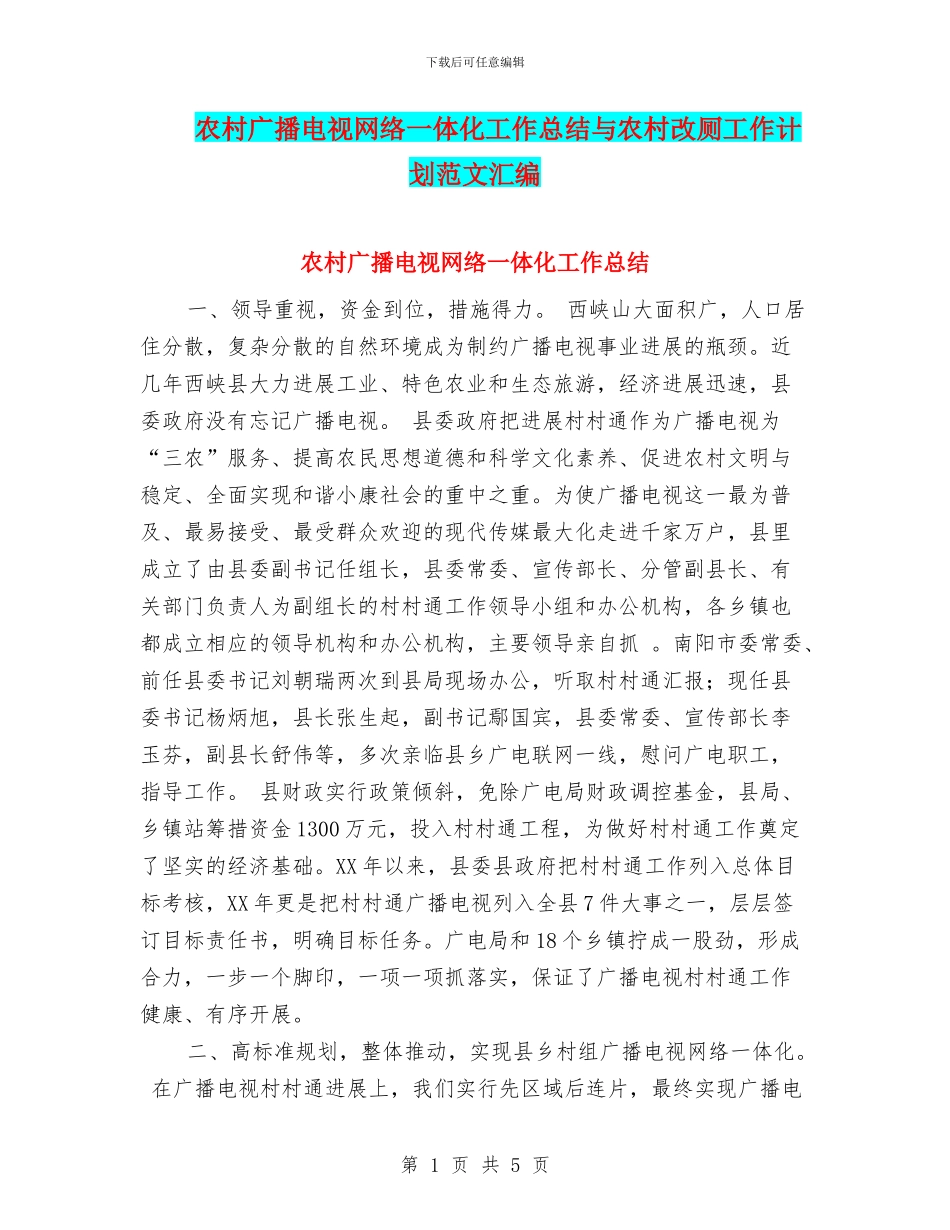 下载后可任意编辑

农村广播电视网络一体化工作总结与农村改厕工作计划范文汇编

农村广播电视网络一体化工作总结

一、领导重视，资金到位，措施得力。 西峡山大面积广，人口居住分散，复杂分散的自然环境成为制约广播电视事业进展的瓶颈。近几年西峡县大力进展工业、特色农业和生态旅游，经济进展迅速，县委政府没有忘记广播电视。 县委政府把进展村村通作为广播电视为“三农”服务、提高农民思想道德和科学文化素养、促进农村文明与稳定、全面实现和谐小康社会的重中之重。为使广播电视这一最为普及、最易接受、最受群众欢迎的现代传媒最大化走进千家万户，县里成立了由县委副书记任组长，县委常委、宣传部长、分管副县长、有关部门负责人为副组长的村村通工作领导小组和办公机构，各乡镇也都成立相应的领导机构和办公机构，主要领导亲自抓 。南阳市委常委、前任县委书记刘朝瑞两次到县局现场办公，听取村村通汇报；现任县委书记杨炳旭，县长张生起，副书记鄢国宾，县委常委、宣传部长李玉芬，副县长舒伟等，多次亲临县乡广电联网一线，慰问广电职工，指导工作。 县财政实行政策倾斜，免除广电局财政调控基金，县局、乡镇站筹措资金1300万元，投入村村通工程，为做好村村通工作奠定了坚实的经济基础。XX年以来，县委县政府把村村通工作列入总体目标考核，XX年更是把村村通广播电视列入全县7件大事之一，层层签订目标责任书，明确目标任务。广电局和18个乡镇拧成一股劲，形成合力，一步一个脚印，一项一项抓落实，保证了广播电视村村通工作健康、有序开展。

二、高标准规划，整体推动，实现县乡村组广播电视网络一体化。 在广播电视村村通进展上，我们实行先区域后连片，最终实现广播电

第 1 页 共 5 页